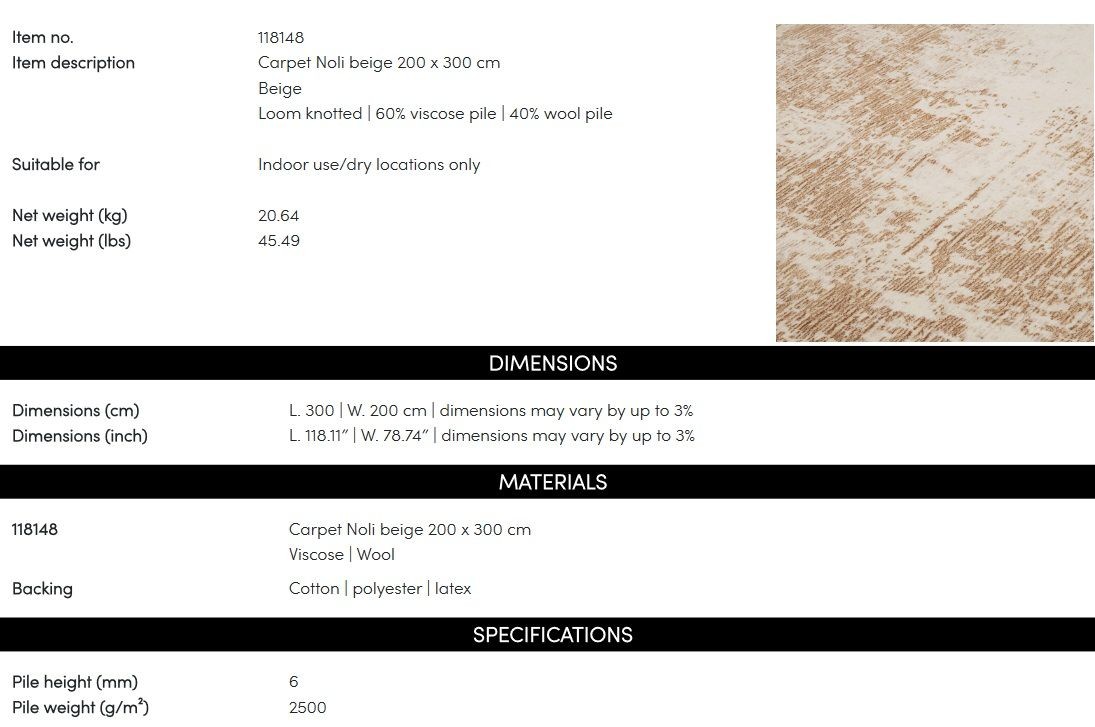 Item no. 118148
Item description Carpet Noli beige 200 x 300 cm
Beige
Loom knotted | 60% viscose pile | 40% wool pile

Suitable for Indoor use/dry locations only

Net weight (kg) 20.64
Net weight (lbs) 45.49

DIMENSIONS

Dimensions (cm) L. 300 | W. 200 cm | dimensions may vary by up to 3%
Dimensions (inch) L. 118.11" | W. 78.74" | dimensions may vary by up to 3%

MATERIALS

118148 Carpet Noli beige 200 x 300 cm
Viscose | Wool

Backing Cotton | polyester | latex

SPECIFICATIONS

Pile height (mm) 6
Pile weight (g/m$^2$) 2500